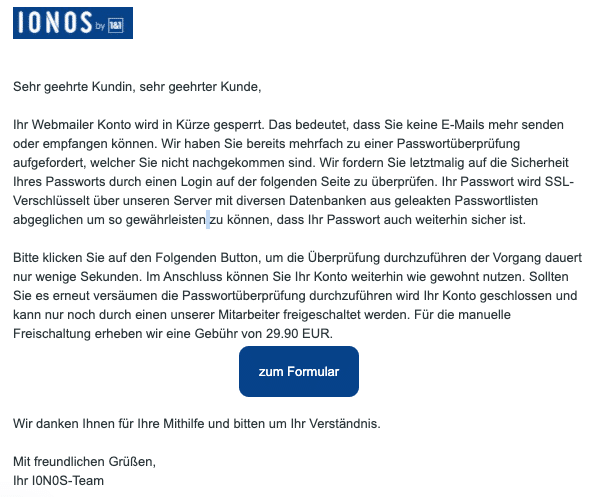 IONOS by 1&1

Sehr geehrte Kundin, sehr geehrter Kunde,

Ihr Webmailer Konto wird in Kürze gesperrt. Das bedeutet, dass Sie keine E-Mails mehr senden oder empfangen können. Wir haben Sie bereits mehrfach zu einer Passwortüberprüfung aufgefordert, welcher Sie nicht nachgekommen sind. Wir fordern Sie letztmalig auf die Sicherheit Ihres Passworts durch einen Login auf der folgenden Seite zu überprüfen. Ihr Passwort wird SSL-Verschlüsselt über unseren Server mit diversen Datenbanken aus geleakten Passwortlisten abgeglichen um so gewährleisten zu können, dass Ihr Passwort auch weiterhin sicher ist.

Bitte klicken Sie auf den Folgenden Button, um die Überprüfung durchzuführen der Vorgang dauert nur wenige Sekunden. Im Anschluss können Sie Ihr Konto weiterhin wie gewohnt nutzen. Sollten Sie es erneut versäumen die Passwortüberprüfung durchzuführen wird Ihr Konto geschlossen und kann nur noch durch einen unserer Mitarbeiter freigeschaltet werden. Für die manuelle Freischaltung erheben wir eine Gebühr von 29.90 EUR.

zum Formular

Wir danken Ihnen für Ihre Mithilfe und bitten um Ihr Verständnis.

Mit freundlichen Grüßen,
Ihr I0N0S-Team